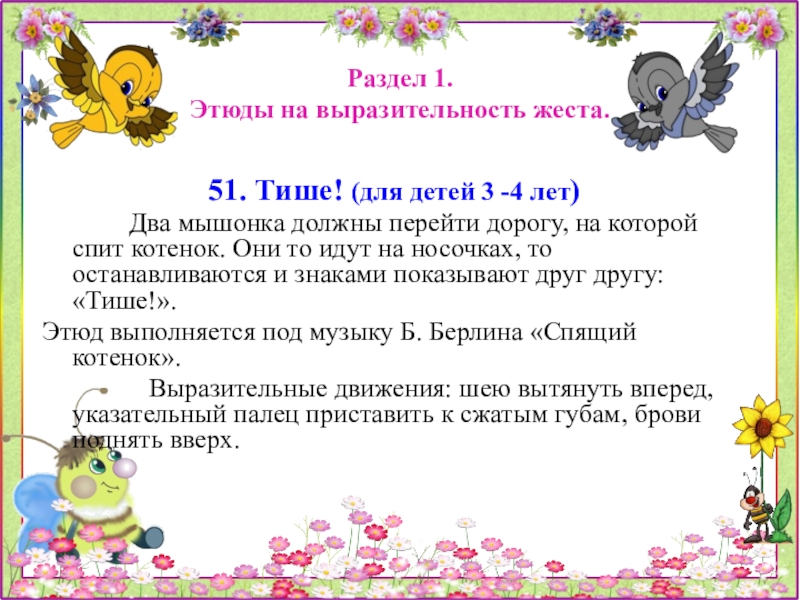 Раздел 1.
Этюды на выразительность жеста.

51. Тише! (для детей 3 -4 лет)

Два мышонка должны перейти дорогу, на которой спит котенок. Они то идут на носочках, то останавливаются и знаками показывают друг другу: «Тише!».

Этюд выполняется под музыку Б. Берлина «Спящий котенок».

Выразительные движения: шею вытянуть вперед, указательный палец приставить к сжатым губам, брови поднять вверх.